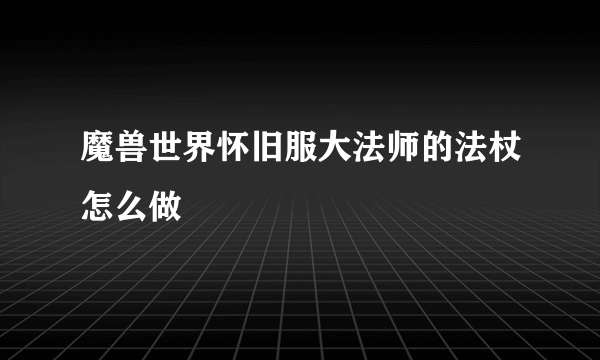 魔兽世界怀旧服大法师的法杖怎么做